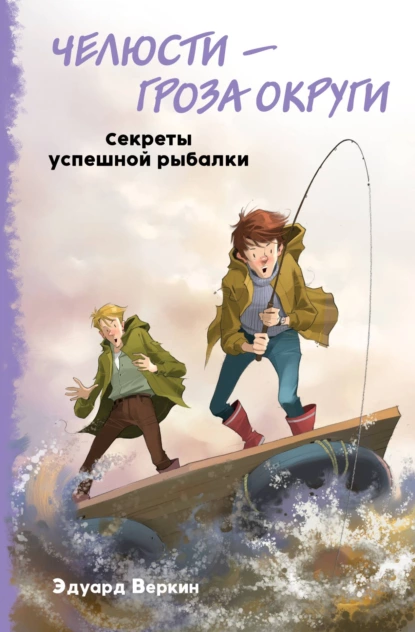 ЧЕЛЮСТИ — ГРОЗА ОКРУГИ

Секреты успешной рыбалки

Эдуард Веркин